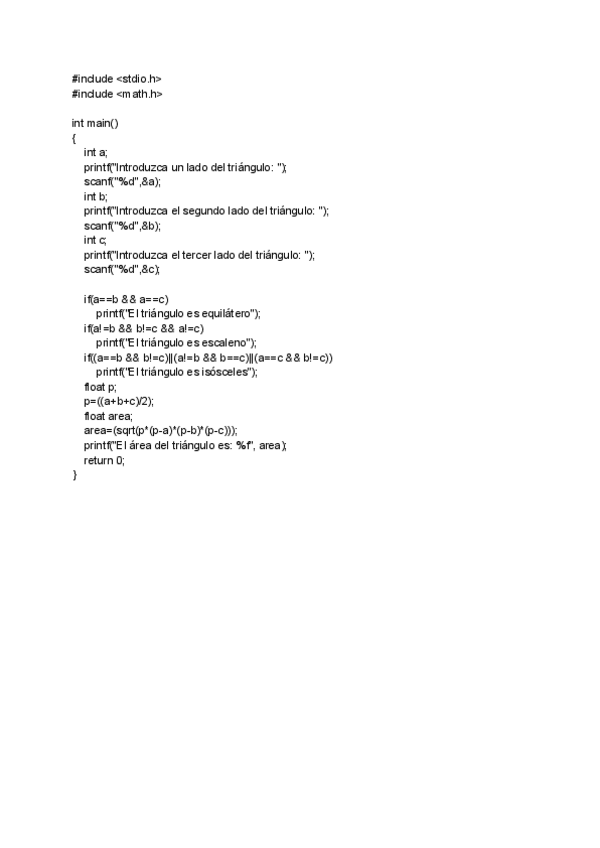 #include <stdio.h>
#include <math.h>

int main()
{
int a;
printf("Introduzca un lado del triángulo: ");
scanf("%d",&a);
int b;
printf("Introduzca el segundo lado del triángulo: ");
scanf("%d",&b);
int c;
printf("Introduzca el tercer lado del triángulo: ");
scanf("%d",&c);

if(a==b && a==c)
printf("El triángulo es equilátero");
if(a!=b && b!=c && a!=c)
printf("El triángulo es escaleno");
if((a==b && b!=c)||(a!=b && b==c)||(a==c && b!=c))
printf("El triángulo es isósceles");
float p;
p=((a+b+c)/2);
float area;
area=(sqrt(p*(p-a)*(p-b)*(p-c)));
printf("El área del triángulo es: %f", area);
return 0;
}